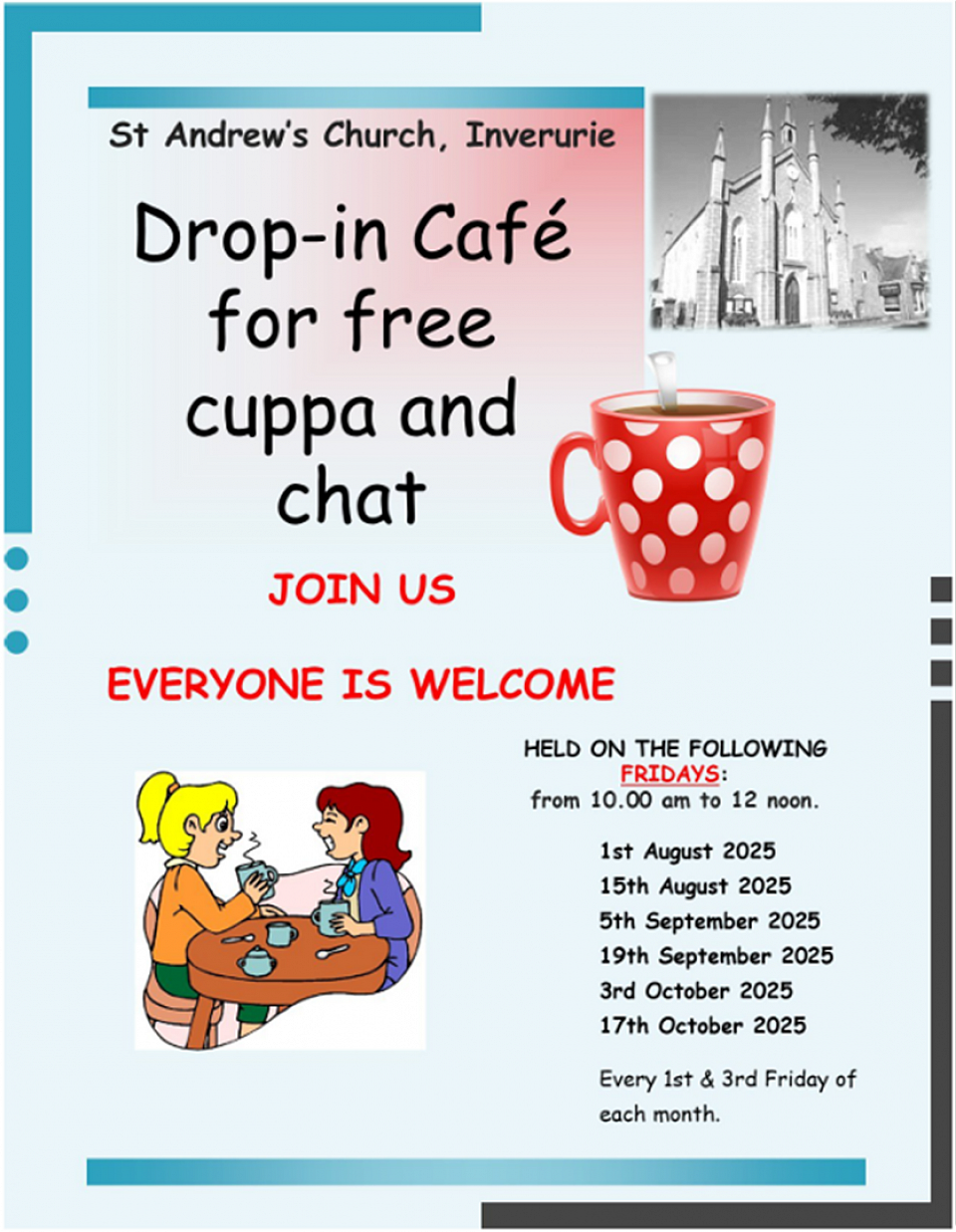 St Andrew's Church, Inverurie

Drop-in Café for free cuppa and chat

JOIN US

EVERYONE IS WELCOME

HELD ON THE FOLLOWING FRIDAYS: from 10.00 am to 12 noon.

1st August 2025
15th August 2025
5th September 2025
19th September 2025
3rd October 2025
17th October 2025

Every 1st & 3rd Friday of each month.